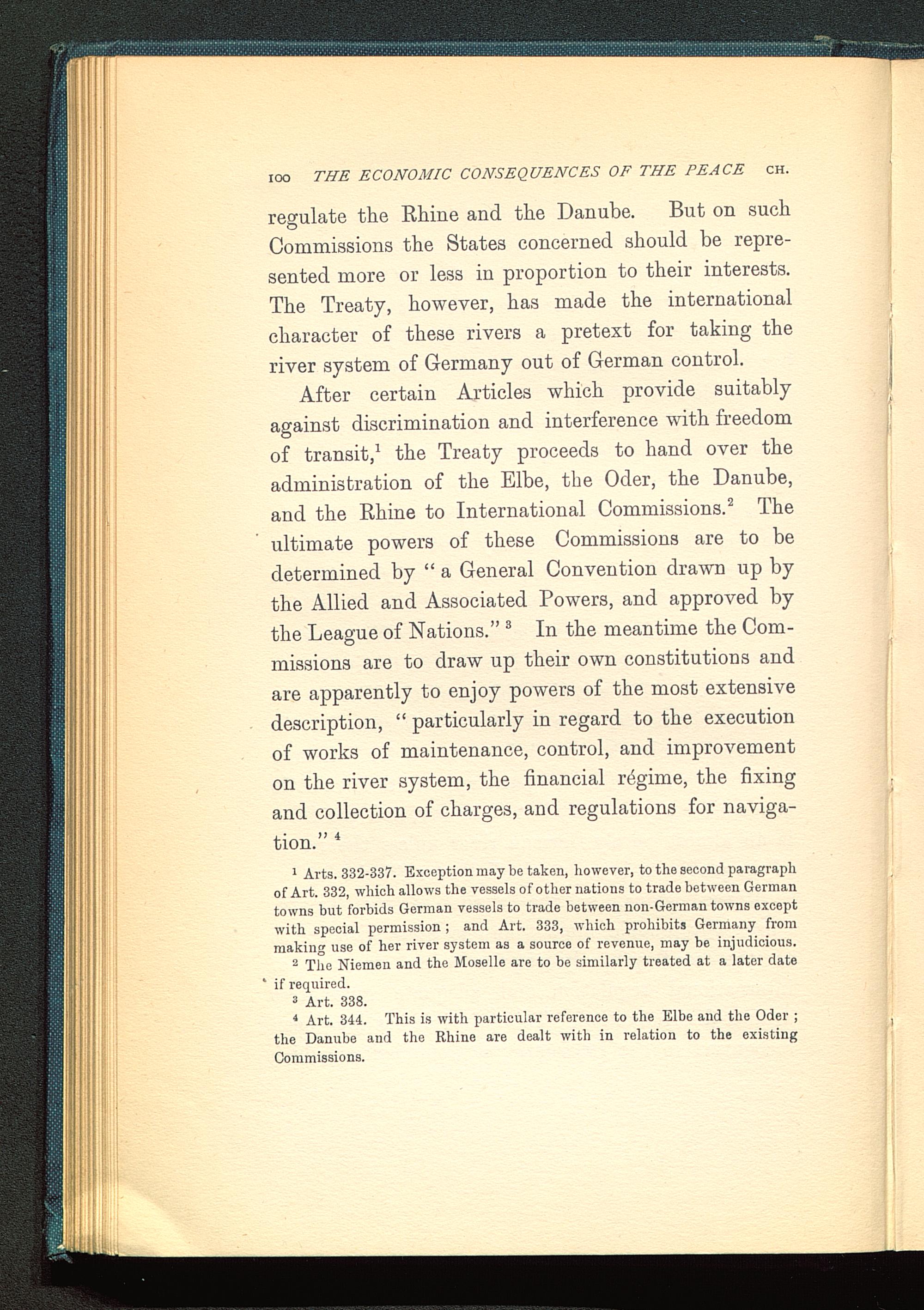 100 THE ECONOMIC CONSEQUENCES OF THE PEACE CH.

regulate the Rhine and the Danube. But on such Commissions the States concerned should be represented more or less in proportion to their interests. The Treaty, however, has made the international character of these rivers a pretext for taking the river system of Germany out of German control.

After certain Articles which provide suitably against discrimination and interference with freedom of transit,$^1$ the Treaty proceeds to hand over the administration of the Elbe, the Oder, the Danube, and the Rhine to International Commissions.$^2$ The ultimate powers of these Commissions are to be determined by "a General Convention drawn up by the Allied and Associated Powers, and approved by the League of Nations."$^3$ In the meantime the Commissions are to draw up their own constitutions and are apparently to enjoy powers of the most extensive description, "particularly in regard to the execution of works of maintenance, control, and improvement on the river system, the financial régime, the fixing and collection of charges, and regulations for navigation."$^4$

$^1$ Arts. 332-337. Exception may be taken, however, to the second paragraph of Art. 332, which allows the vessels of other nations to trade between German towns but forbids German vessels to trade between non-German towns except with special permission; and Art. 333, which prohibits Germany from making use of her river system as a source of revenue, may be injudicious.

$^2$ The Niemen and the Moselle are to be similarly treated at a later date if required.

$^3$ Art. 338.

$^4$ Art. 344. This is with particular reference to the Elbe and the Oder; the Danube and the Rhine are dealt with in relation to the existing Commissions.